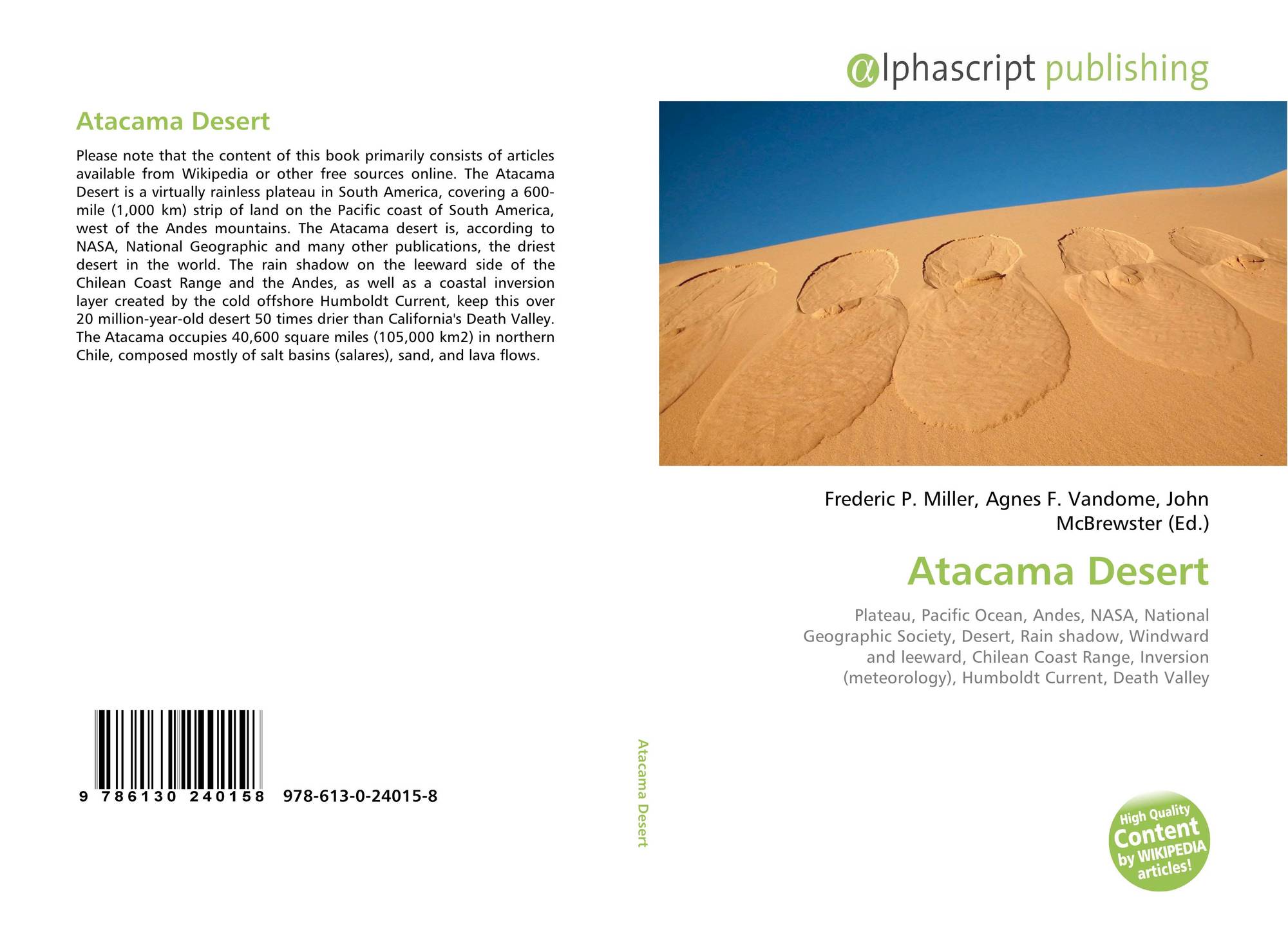 Atacama Desert

Please note that the content of this book primarily consists of articles available from Wikipedia or other free sources online. The Atacama Desert is a virtually rainless plateau in South America, covering a 600-mile (1,000 km) strip of land on the Pacific coast of South America, west of the Andes mountains. The Atacama desert is, according to NASA, National Geographic and many other publications, the driest desert in the world. The rain shadow on the leeward side of the Chilean Coast Range and the Andes, as well as a coastal inversion layer created by the cold offshore Humboldt Current, keep this over 20 million-year-old desert 50 times drier than California's Death Valley. The Atacama occupies 40,600 square miles (105,000 km2) in northern Chile, composed mostly of salt basins (salares), sand, and lava flows.

9 786130 240158 978-613-0-24015-8

Atacama Desert

αlphascript publishing

Frederic P. Miller, Agnes F. Vandome, John McBrewster (Ed.)

Atacama Desert

Plateau, Pacific Ocean, Andes, NASA, National Geographic Society, Desert, Rain shadow, Windward and leeward, Chilean Coast Range, Inversion (meteorology), Humboldt Current, Death Valley

High Quality Content by WIKIPEDIA articles!